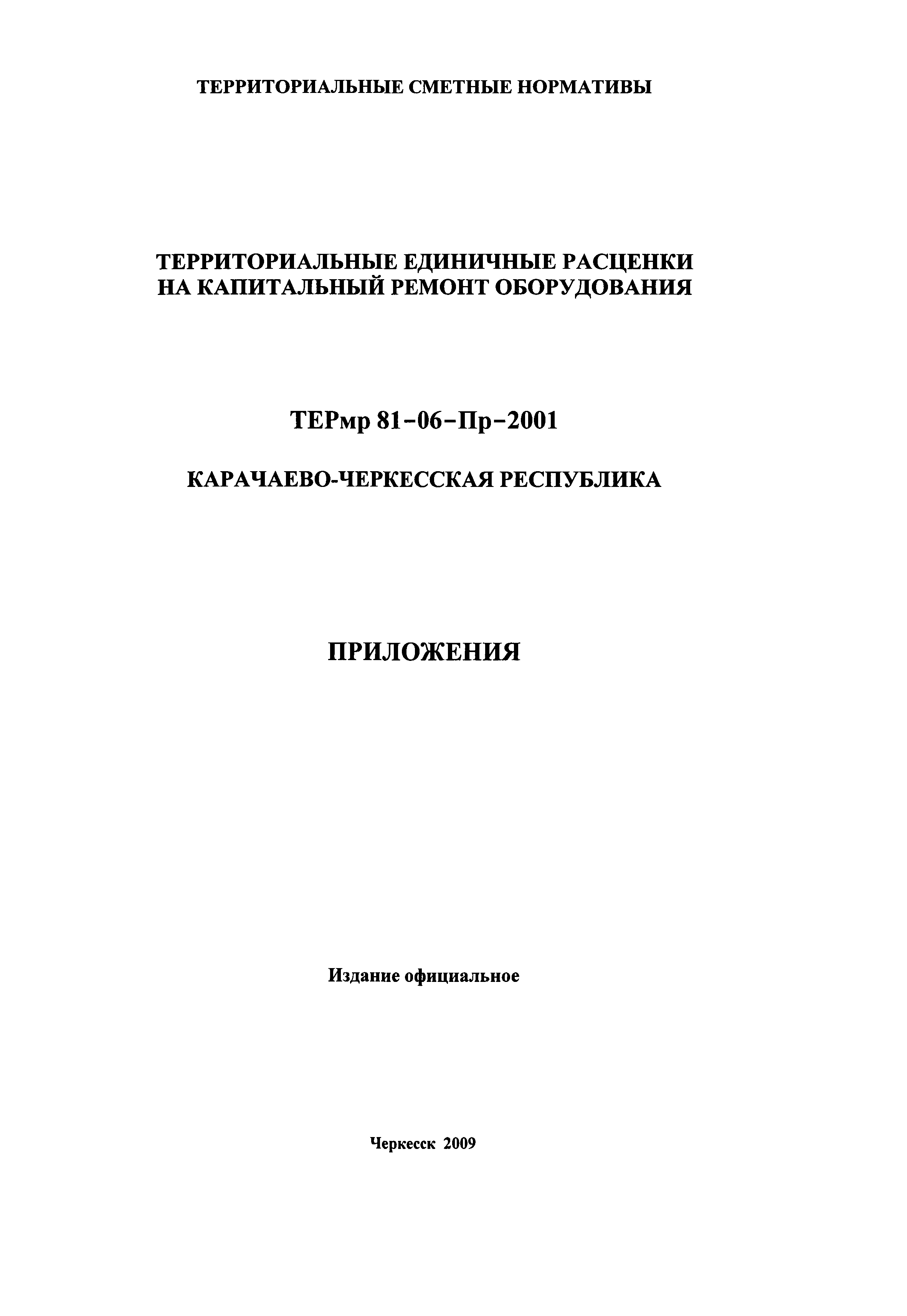 ТЕРРИТОРИАЛЬНЫЕ СМЕТНЫЕ НОРМАТИВЫ

ТЕРРИТОРИАЛЬНЫЕ ЕДИНИЧНЫЕ РАСЦЕНКИ НА КАПИТАЛЬНЫЙ РЕМОНТ ОБОРУДОВАНИЯ

ТЕРмр 81-06-Пр-2001

КАРАЧАЕВО-ЧЕРКЕССКАЯ РЕСПУБЛИКА

ПРИЛОЖЕНИЯ

Издание официальное

Черкесск 2009